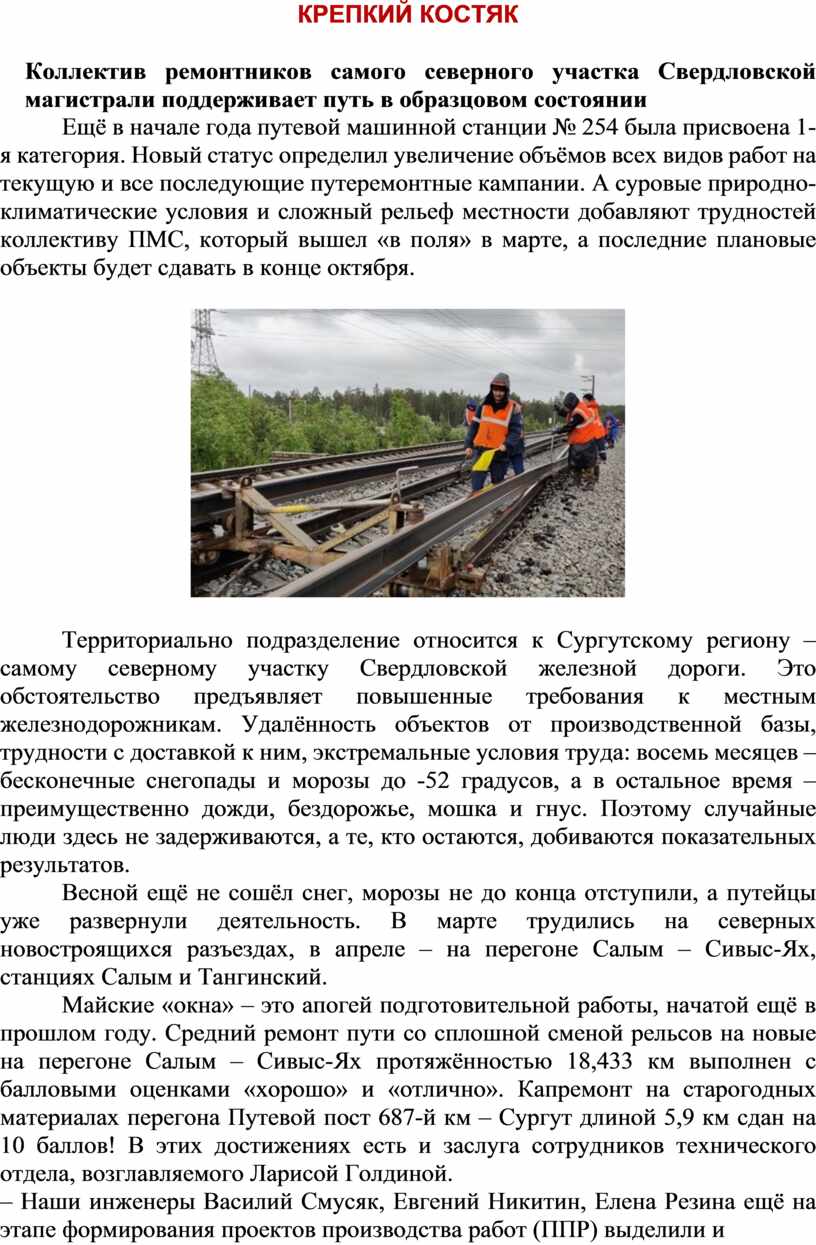 КРЕПКИЙ КОСТЯК

Коллектив ремонтников самого северного участка Свердловской магистрали поддерживает путь в образцовом состоянии

Ещё в начале года путевой машинной станции № 254 была присвоена 1-я категория. Новый статус определил увеличение объёмов всех видов работ на текущую и все последующие путеремонтные кампании. А суровые природно-климатические условия и сложный рельеф местности добавляют трудностей коллективу ПМС, который вышел «в поля» в марте, а последние плановые объекты будет сдавать в конце октября.

Территориально подразделение относится к Сургутскому региону – самому северному участку Свердловской железной дороги. Это обстоятельство предъявляет повышенные требования к местным железнодорожникам. Удалённость объектов от производственной базы, трудности с доставкой к ним, экстремальные условия труда: восемь месяцев – бесконечные снегопады и морозы до -52 градусов, а в остальное время – преимущественно дожди, бездорожье, мошка и гнус. Поэтому случайные люди здесь не задерживаются, а те, кто остаются, добиваются показательных результатов.

Весной ещё не сошёл снег, морозы не до конца отступили, а путейцы уже развернули деятельность. В марте трудились на северных новостроящихся разъездах, в апреле – на перегоне Салым – Сивыс-Ях, станциях Салым и Тангинский.

Майские «окна» – это апогей подготовительной работы, начатой ещё в прошлом году. Средний ремонт пути со сплошной сменой рельсов на новые на перегоне Салым – Сивыс-Ях протяжённостью 18,433 км выполнен с балловыми оценками «хорошо» и «отлично». Капремонт на старогодных материалах перегона Путевой пост 687-й км – Сургут длиной 5,9 км сдан на 10 баллов! В этих достижениях есть и заслуга сотрудников технического отдела, возглавляемого Ларисой Голдиной.

– Наши инженеры Василий Смусяк, Евгений Никитин, Елена Резина ещё на этапе формирования проектов производства работ (ППР) выделили и